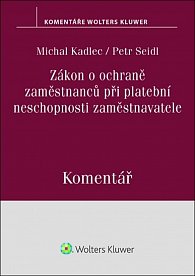 KOMENTÁŘE WOLTERS KLUWER

Michal Kadlec / Petr Seidl

Zákon o ochraně zaměstnanců při platební neschopnosti zaměstnavatele

Komentář

Wolters Kluwer